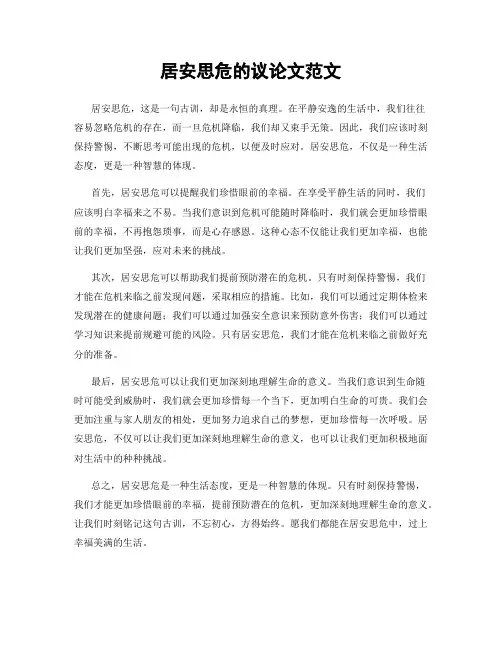 居安思危的议论文范文

居安思危，这是一句古训，却是永恒的真理。在平静安逸的生活中，我们往往容易忽略危机的存在，而一旦危机降临，我们却又束手无策。因此，我们应该时刻保持警惕，不断思考可能出现的危机，以便及时应对。居安思危，不仅是一种生活态度，更是一种智慧的体现。

首先，居安思危可以提醒我们珍惜眼前的幸福。在享受平静生活的同时，我们应该明白幸福来之不易。当我们意识到危机可能随时降临时，我们就会更加珍惜眼前的幸福，不再抱怨琐事，而是心存感恩。这种心态不仅能让我们更加幸福，也能让我们更加坚强，应对未来的挑战。

其次，居安思危可以帮助我们提前预防潜在的危机。只有时刻保持警惕，我们才能在危机来临之前发现问题，采取相应的措施。比如，我们可以通过定期体检来发现潜在的健康问题；我们可以通过加强安全意识来预防意外伤害；我们可以通过学习知识来提前规避可能的风险。只有居安思危，我们才能在危机来临之前做好充分的准备。

最后，居安思危可以让我们更加深刻地理解生命的意义。当我们意识到生命随时可能受到威胁时，我们就会更加珍惜每一个当下，更加明白生命的可贵。我们会更加注重与家人朋友的相处，更加努力追求自己的梦想，更加珍惜每一次呼吸。居安思危，不仅可以让我们更加深刻地理解生命的意义，也可以让我们更加积极地面对生活中的种种挑战。

总之，居安思危是一种生活态度，更是一种智慧的体现。只有时刻保持警惕，我们才能更加珍惜眼前的幸福，提前预防潜在的危机，更加深刻地理解生命的意义。让我们时刻铭记这句古训，不忘初心，方得始终。愿我们都能在居安思危中，过上幸福美满的生活。